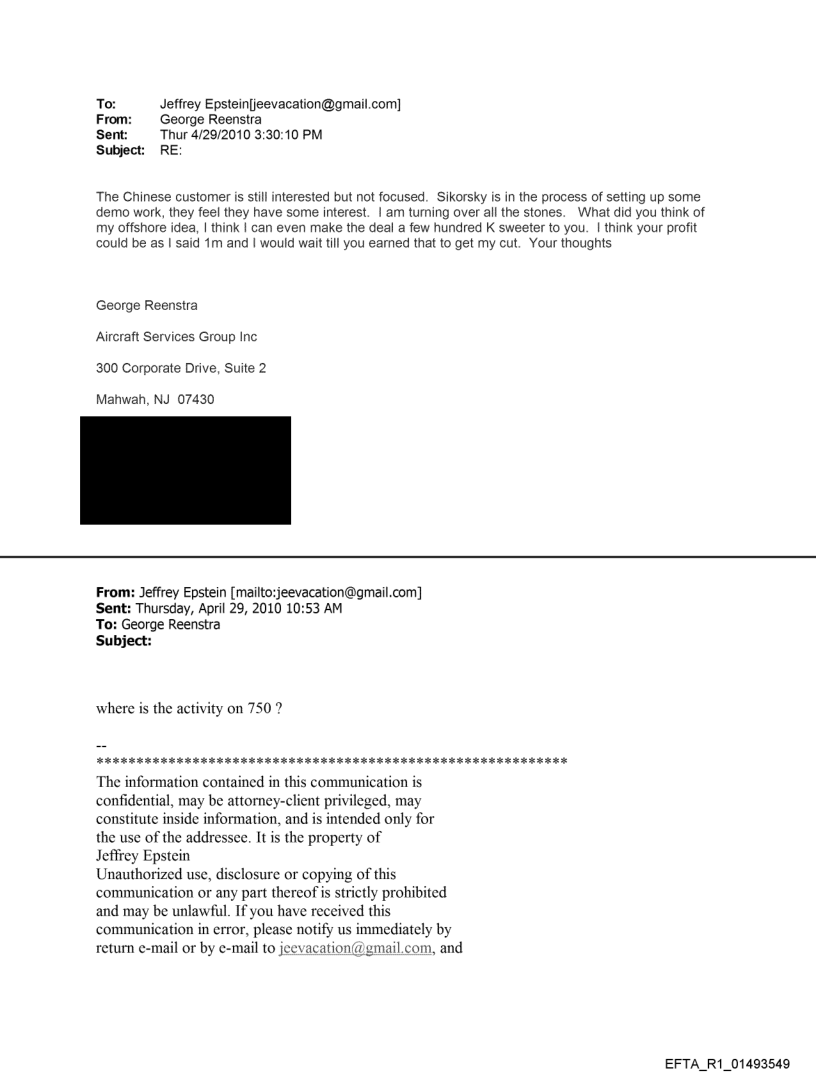 To: Jeffrey Epstein[jeevacation@gmail.com]
From: George Reenstra
Sent: Thur 4/29/2010 3:30:10 PM
Subject: RE:

The Chinese customer is still interested but not focused. Sikorsky is in the process of setting up some demo work, they feel they have some interest. I am turning over all the stones. What did you think of my offshore idea, I think I can even make the deal a few hundred K sweeter to you. I think your profit could be as I said 1m and I would wait till you earned that to get my cut. Your thoughts

George Reenstra

Aircraft Services Group Inc

300 Corporate Drive, Suite 2

Mahwah, NJ 07430

From: Jeffrey Epstein [mailto:jeevacation@gmail.com]
Sent: Thursday, April 29, 2010 10:53 AM
To: George Reenstra
Subject:

where is the activity on 750 ?

--
************************************************************
The information contained in this communication is confidential, may be attorney-client privileged, may constitute inside information, and is intended only for the use of the addressee. It is the property of Jeffrey Epstein
Unauthorized use, disclosure or copying of this communication or any part thereof is strictly prohibited and may be unlawful. If you have received this communication in error, please notify us immediately by return e-mail or by e-mail to jeevacation@gmail.com, and

EFTA_R1_01493549